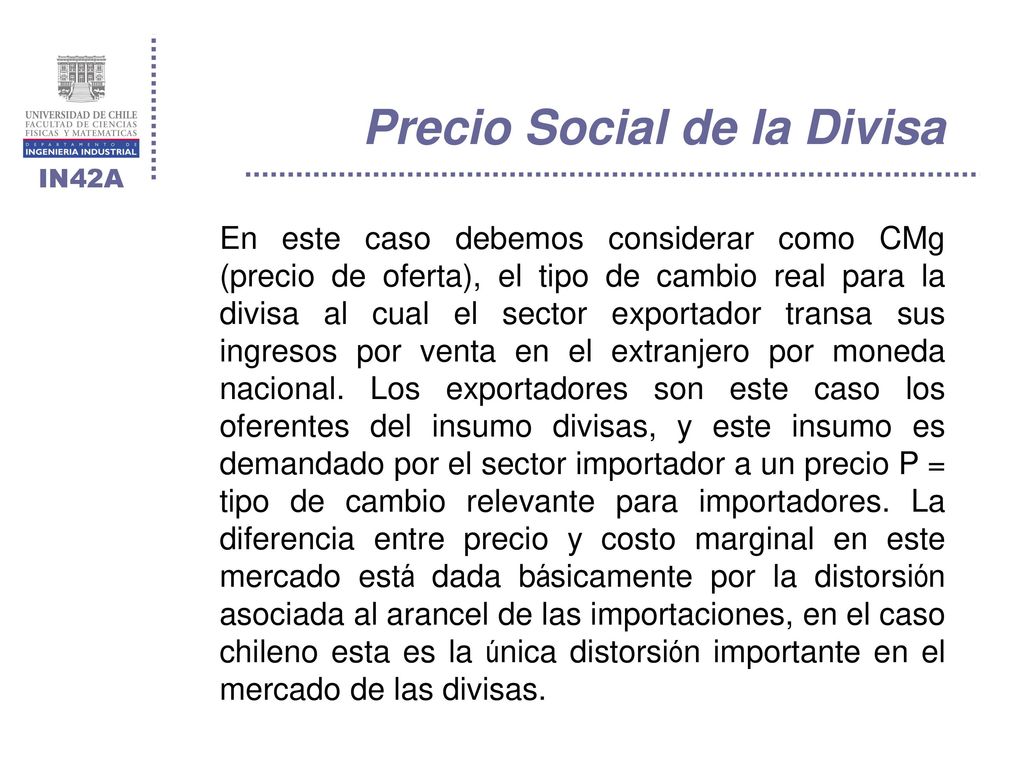 UNIVERSIDAD DE CHILE
FACULTAD DE CIENCIAS FISICAS Y MATEMATICAS
DEPARTAMENTO DE
INGENIERIA INDUSTRIAL
IN42A

Precio Social de la Divisa

En este caso debemos considerar como CMg (precio de oferta), el tipo de cambio real para la divisa al cual el sector exportador transa sus ingresos por venta en el extranjero por moneda nacional. Los exportadores son este caso los oferentes del insumo divisas, y este insumo es demandado por el sector importador a un precio P = tipo de cambio relevante para importadores. La diferencia entre precio y costo marginal en este mercado está dada básicamente por la distorsión asociada al arancel de las importaciones, en el caso chileno esta es la única distorsión importante en el mercado de las divisas.